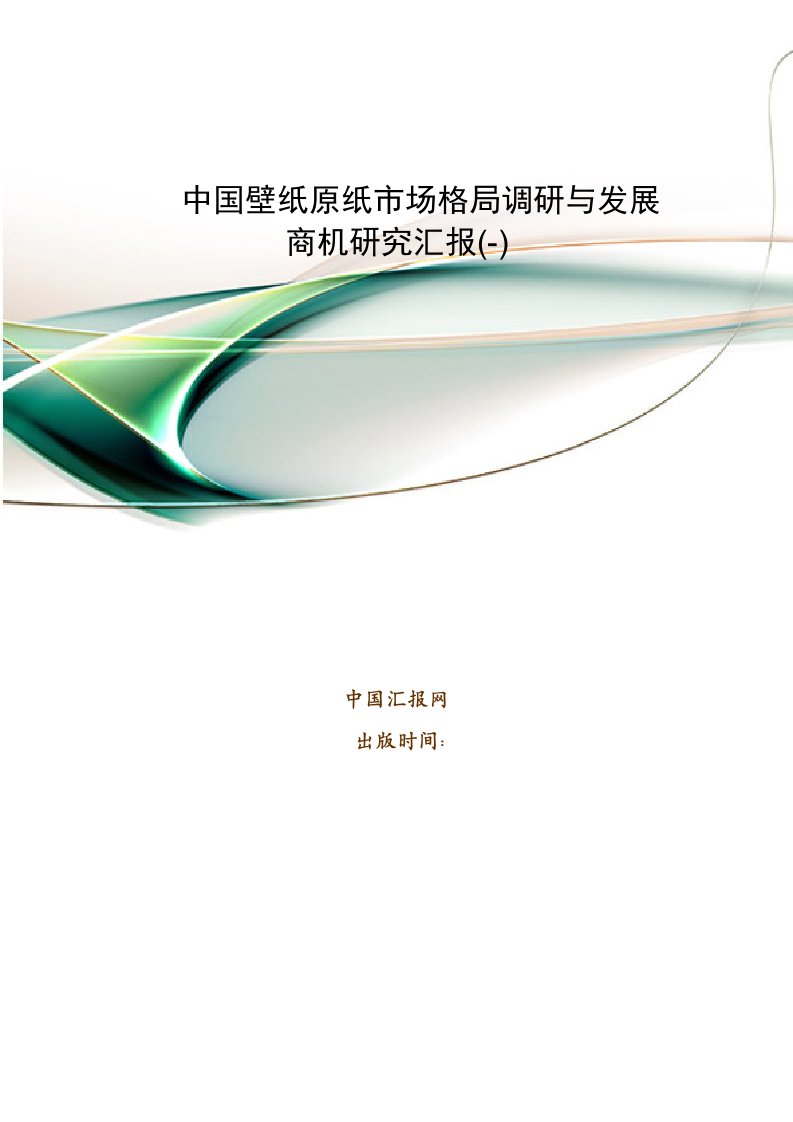 中国壁纸原纸市场格局调研与发展商机研究汇报(-)

中国汇报网

出版时间：